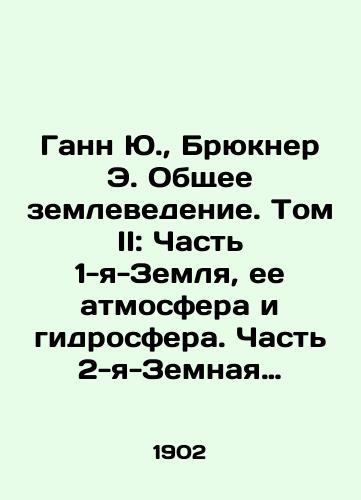 Ганн Ю., Брюкнер Э. Общее землеведение. Том II: Часть 1-я-Земля, ее атмосфера и гидросфера. Часть 2-я-Земная…

1902